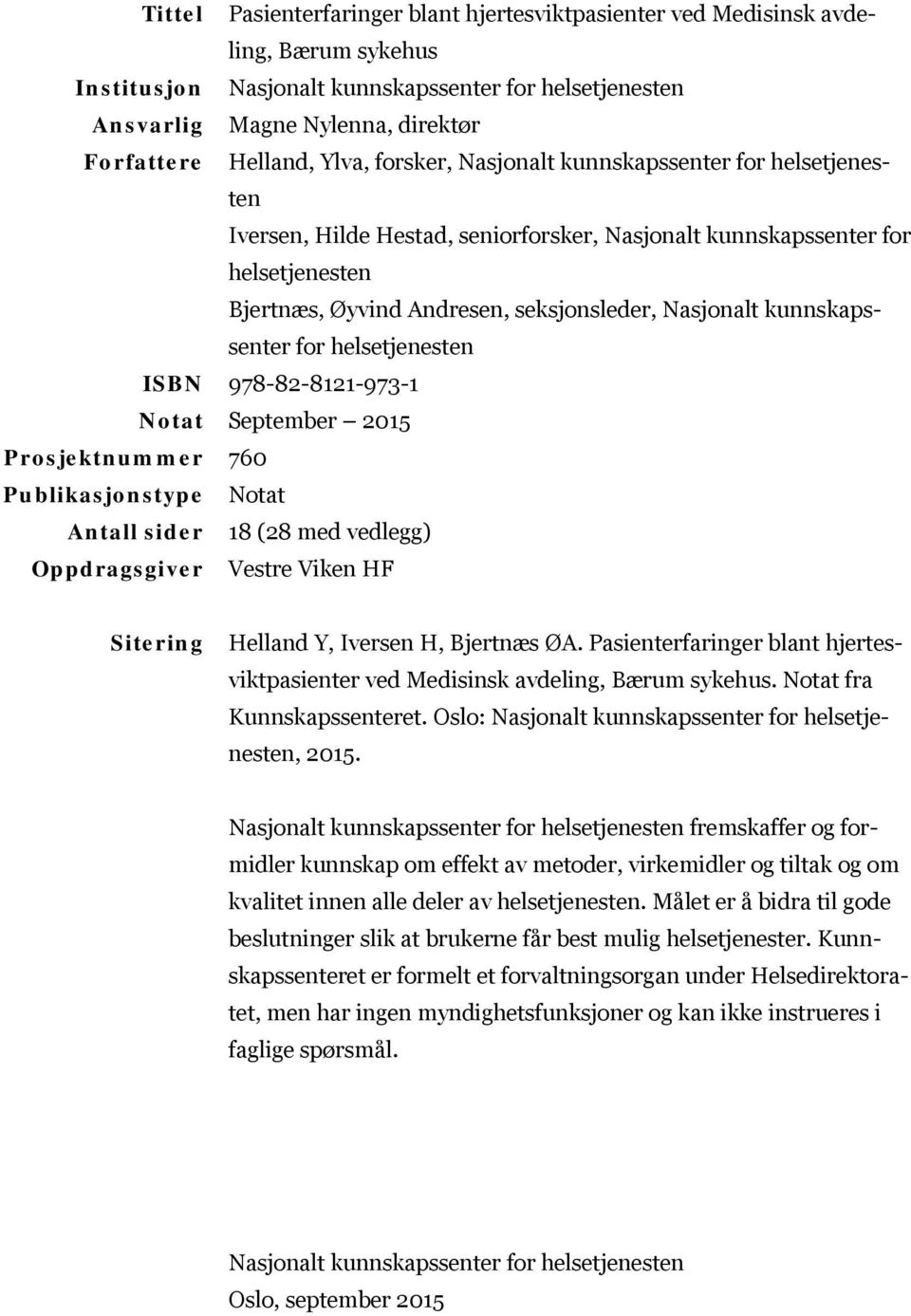 Tittel Pasienterfaringer blant hjertesviktpasienter ved Medisinsk avdeling, Bærum sykehus
Institusjon Nasjonalt kunnskapssenter for helsetjenesten
Ansvarlig Magne Nylenna, direktør
Forfattere Helland, Ylva, forsker, Nasjonalt kunnskapssenter for helsetjenesten
Iversen, Hilde Hestad, seniorforsker, Nasjonalt kunnskapssenter for helsetjenesten
Bjertnæs, Øyvind Andresen, seksjonsleder, Nasjonalt kunnskapssenter for helsetjenesten
ISBN 978-82-8121-973-1
Notat September – 2015
Prosjektnummer 760
Publikasjonstype Notat
Antall sider 18 (28 med vedlegg)
Oppdragsgiver Vestre Viken HF

Sitering Helland Y, Iversen H, Bjertnæs ØA. Pasienterfaringer blant hjertesviktpasienter ved Medisinsk avdeling, Bærum sykehus. Notat fra Kunnskapssenteret. Oslo: Nasjonalt kunnskapssenter for helsetjenesten, 2015.

Nasjonalt kunnskapssenter for helsetjenesten fremskaffer og formidler kunnskap om effekt av metoder, virkemidler og tiltak og om kvalitet innen alle deler av helsetjenesten. Målet er å bidra til gode beslutninger slik at brukerne får best mulig helsetjenester. Kunnskapssenteret er formelt et forvaltningsorgan under Helsedirektoratet, men har ingen myndighetsfunksjoner og kan ikke instrueres i faglige spørsmål.

Nasjonalt kunnskapssenter for helsetjenesten
Oslo, september 2015